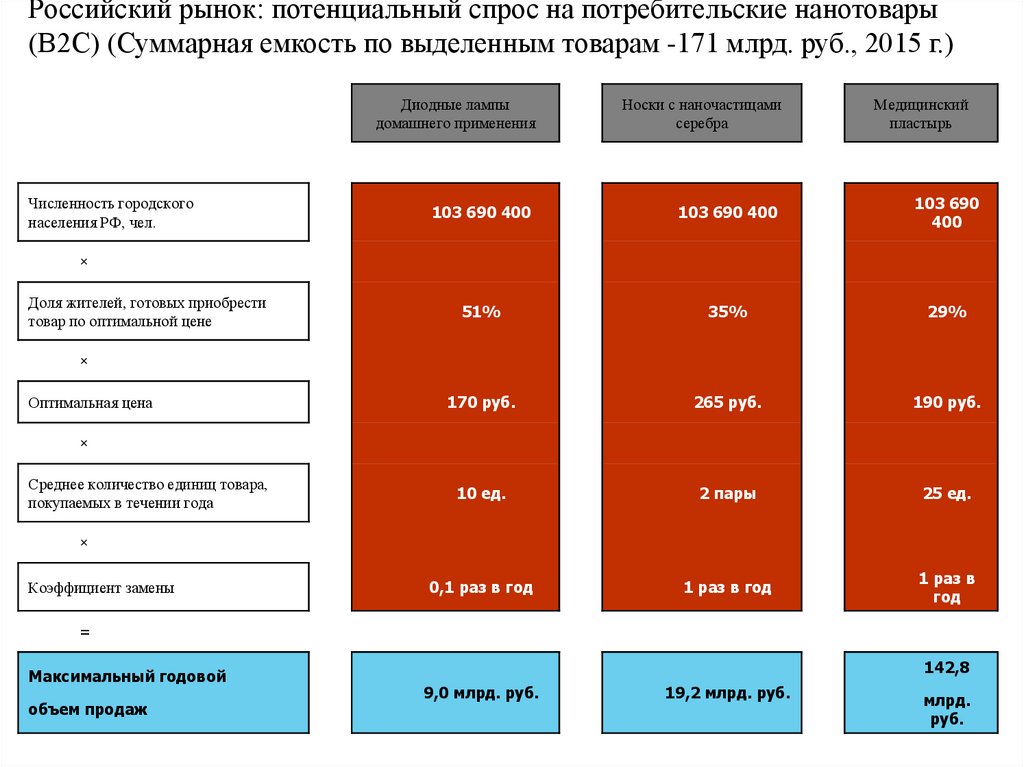 Российский рынок: потенциальный спрос на потребительские нанотовары (B2C) (Суммарная емкость по выделенным товарам -171 млрд. руб., 2015 г.)

| | Диодные лампы домашнего применения | Носки с наночастицами серебра | Медицинский пластырь |
|---|---|---|---|
| Численность городского населения РФ, чел. | 103 690 400 | 103 690 400 | 103 690 400 |
| × | | | |
| Доля жителей, готовых приобрести товар по оптимальной цене | 51% | 35% | 29% |
| × | | | |
| Оптимальная цена | 170 руб. | 265 руб. | 190 руб. |
| × | | | |
| Среднее количество единиц товара, покупаемых в течении года | 10 ед. | 2 пары | 25 ед. |
| × | | | |
| Коэффициент замены | 0,1 раз в год | 1 раз в год | 1 раз в год |
| = | | | |
| Максимальный годовой объем продаж | 9,0 млрд. руб. | 19,2 млрд. руб. | 142,8 млрд. руб. |